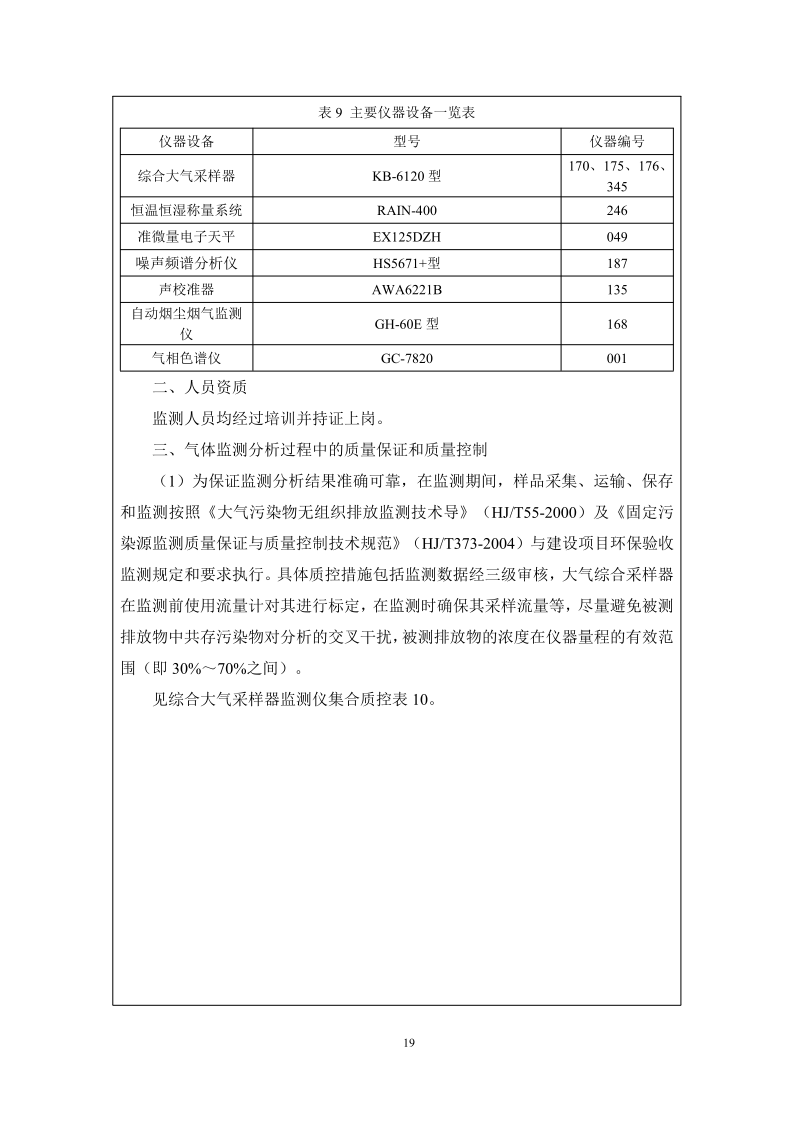 表 9 主要仪器设备一览表

| 仪器设备 | 型号 | 仪器编号 |
|---|---|---|
| 综合大气采样器 | KB-6120 型 | 170、175、176、345 |
| 恒温恒湿称量系统 | RAIN-400 | 246 |
| 准微量电子天平 | EX125DZH | 049 |
| 噪声频谱分析仪 | HS5671+型 | 187 |
| 声校准器 | AWA6221B | 135 |
| 自动烟尘烟气监测仪 | GH-60E 型 | 168 |
| 气相色谱仪 | GC-7820 | 001 |

二、人员资质

监测人员均经过培训并持证上岗。

三、气体监测分析过程中的质量保证和质量控制

（1）为保证监测分析结果准确可靠，在监测期间，样品采集、运输、保存和监测按照《大气污染物无组织排放监测技术导》（HJ/T55-2000）及《固定污染源监测质量保证与质量控制技术规范》（HJ/T373-2004）与建设项目环保验收监测规定和要求执行。具体质控措施包括监测数据经三级审核，大气综合采样器在监测前使用流量计对其进行标定，在监测时确保其采样流量等，尽量避免被测排放物中共存污染物对分析的交叉干扰，被测排放物的浓度在仪器量程的有效范围（即 30%～70%之间）。

见综合大气采样器监测仪集合质控表 10。

19